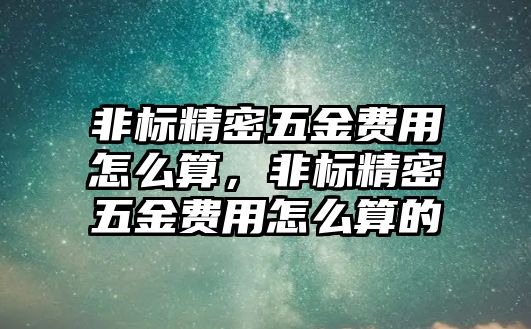 非标精密五金费用怎么算，非标精密五金费用怎么算的